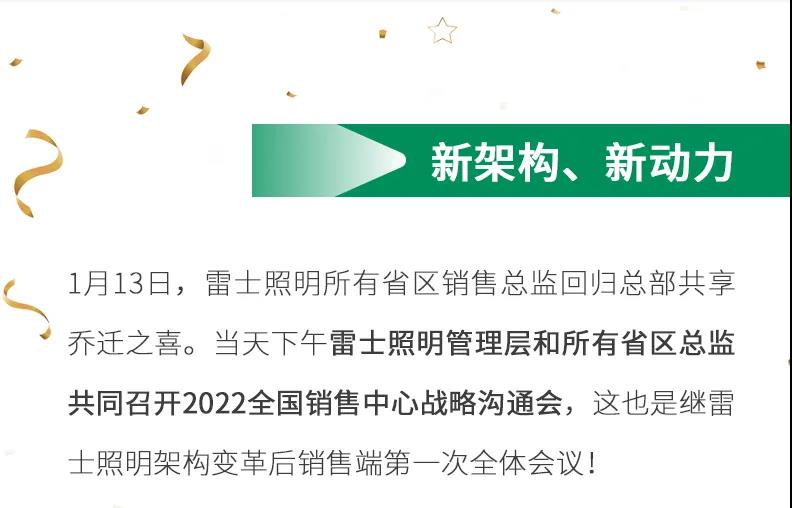 新架构、新动力

1月13日，雷士照明所有省区销售总监回归总部共享乔迁之喜。当天下午雷士照明管理层和所有省区总监共同召开2022全国销售中心战略沟通会，这也是继雷士照明架构变革后销售端第一次全体会议！